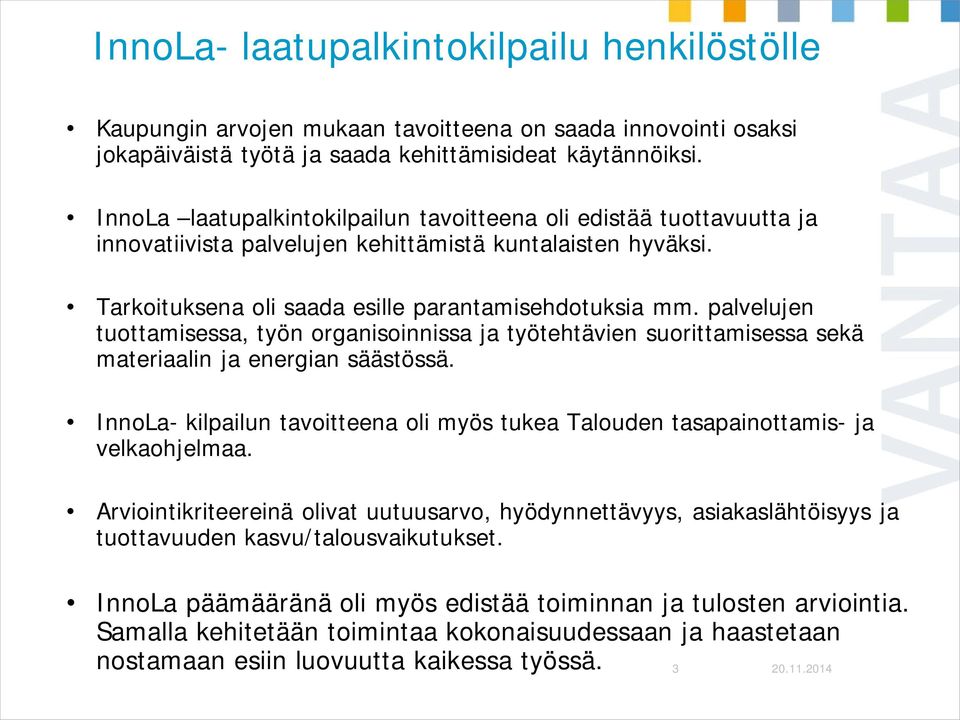 InnoLa- laatupalkintokilpailu henkilöstölle

• Kaupungin arvojen mukaan tavoitteena on saada innovointi osaksi jokapäiväistä työtä ja saada kehittämisideat käytännöiksi.

• InnoLa –laatupalkintokilpailun tavoitteena oli edistää tuottavuutta ja innovatiivista palvelujen kehittämistä kuntalaisten hyväksi.

• Tarkoituksena oli saada esille parantamisehdotuksia mm. palvelujen tuottamisessa, työn organisoinnissa ja työtehtävien suorittamisessa sekä materiaalin ja energian säästössä.

• InnoLa- kilpailun tavoitteena oli myös tukea Talouden tasapainottamis- ja velkaohjelmaa.

• Arviointikriteereinä olivat uutuusarvo, hyödynnettävyys, asiakaslähtöisyys ja tuottavuuden kasvu/talousvaikutukset.

• InnoLa päämääränä oli myös edistää toiminnan ja tulosten arviointia. Samalla kehitetään toimintaa kokonaisuudessaan ja haastetaan nostamaan esiin luovuutta kaikessa työssä.

3 20.11.2014

VANTAA